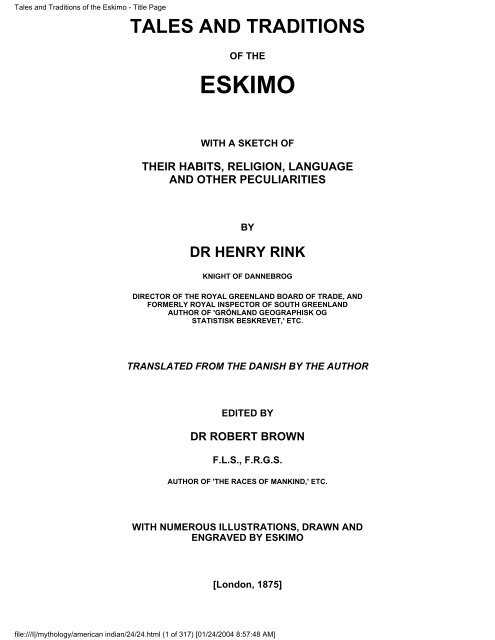 Tales and Traditions of the Eskimo - Title Page

TALES AND TRADITIONS

OF THE

ESKIMO

WITH A SKETCH OF

THEIR HABITS, RELIGION, LANGUAGE
AND OTHER PECULIARITIES

BY

DR HENRY RINK

KNIGHT OF DANNEBROG

DIRECTOR OF THE ROYAL GREENLAND BOARD OF TRADE, AND
FORMERLY ROYAL INSPECTOR OF SOUTH GREENLAND
AUTHOR OF 'GRÖNLAND GEOGRAPHISK OG
STATISTISK BESKREVET,' ETC.

TRANSLATED FROM THE DANISH BY THE AUTHOR

EDITED BY

DR ROBERT BROWN

F.L.S., F.R.G.S.

AUTHOR OF 'THE RACES OF MANKIND,' ETC.

WITH NUMEROUS ILLUSTRATIONS, DRAWN AND
ENGRAVED BY ESKIMO

[London, 1875]

file:///I|/mythology/american indian/24/24.html (1 of 317) [01/24/2004 8:57:48 AM]